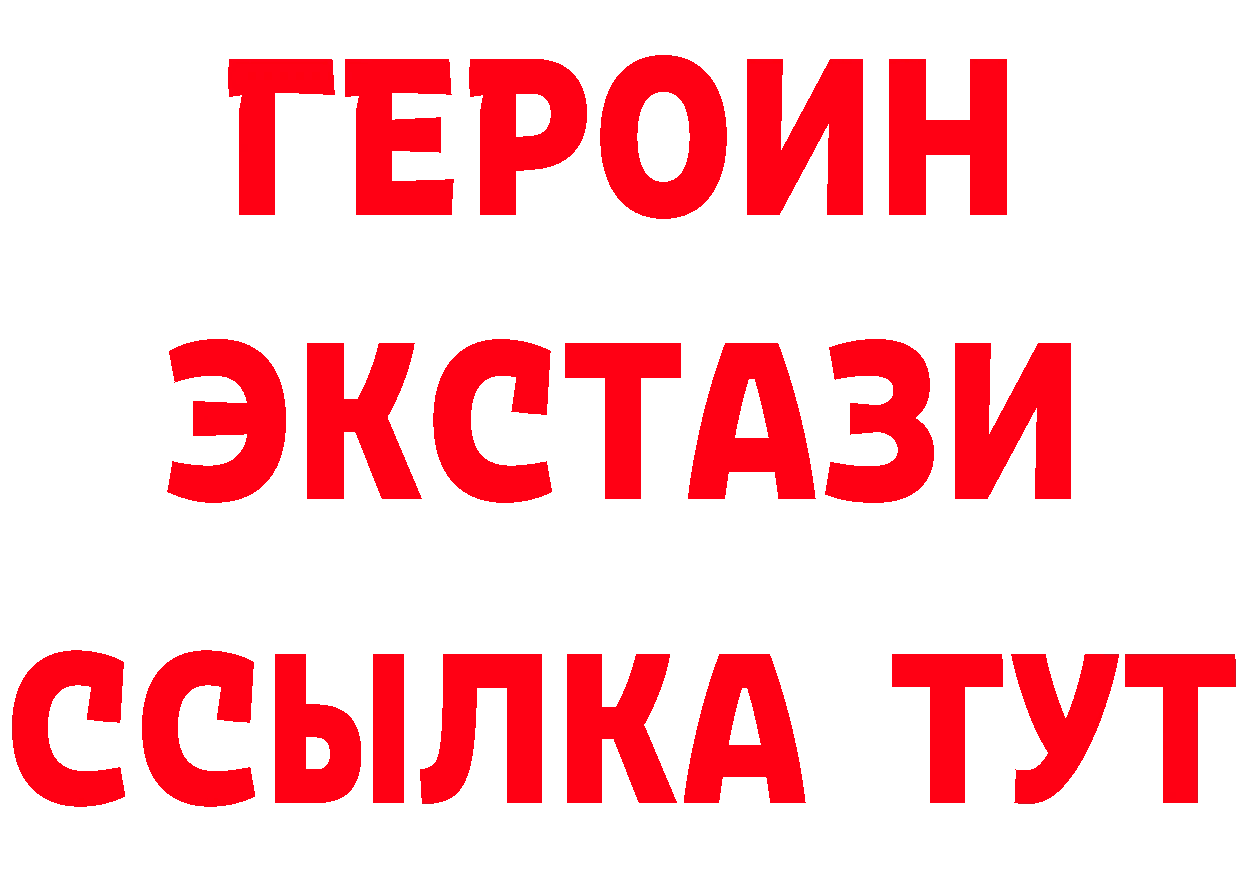 ГЕРОИН
ЭКСТАЗИ
ССЫЛКА ТУТ